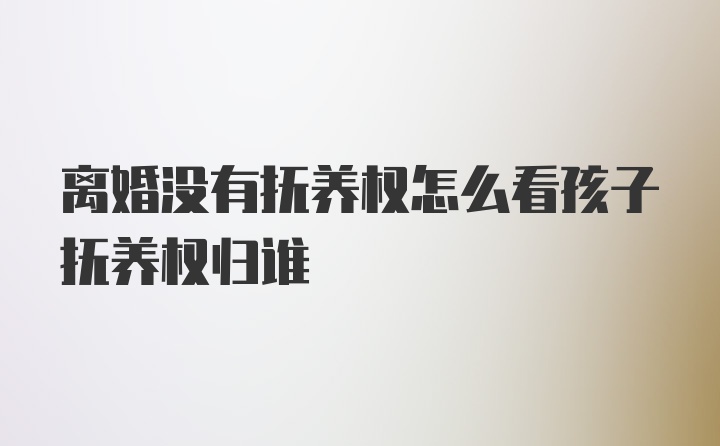 离婚没有抚养权怎么看孩子抚养权归谁